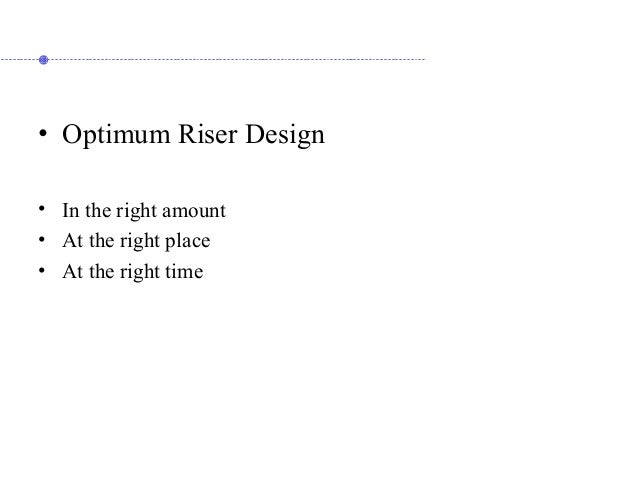 • Optimum Riser Design

• In the right amount
• At the right place
• At the right time